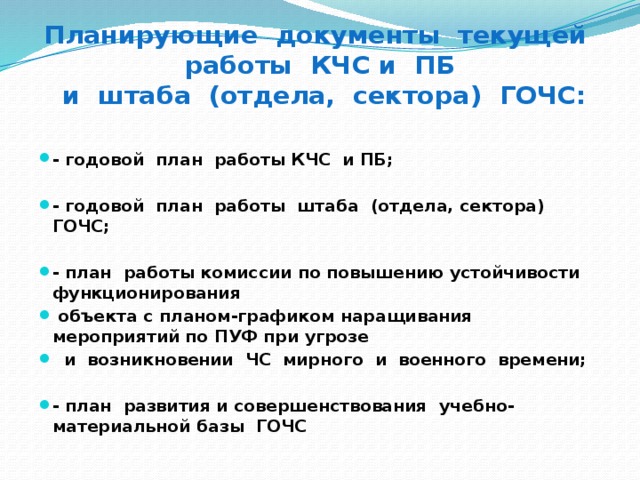 Планирующие документы текущей работы КЧС и ПБ и штаба (отдела, сектора) ГОЧС:

- годовой план работы КЧС и ПБ;

- годовой план работы штаба (отдела, сектора) ГОЧС;

- план работы комиссии по повышению устойчивости функционирования

объекта с планом-графиком наращивания мероприятий по ПУФ при угрозе

и возникновении ЧС мирного и военного времени;

- план развития и совершенствования учебно-материальной базы ГОЧС